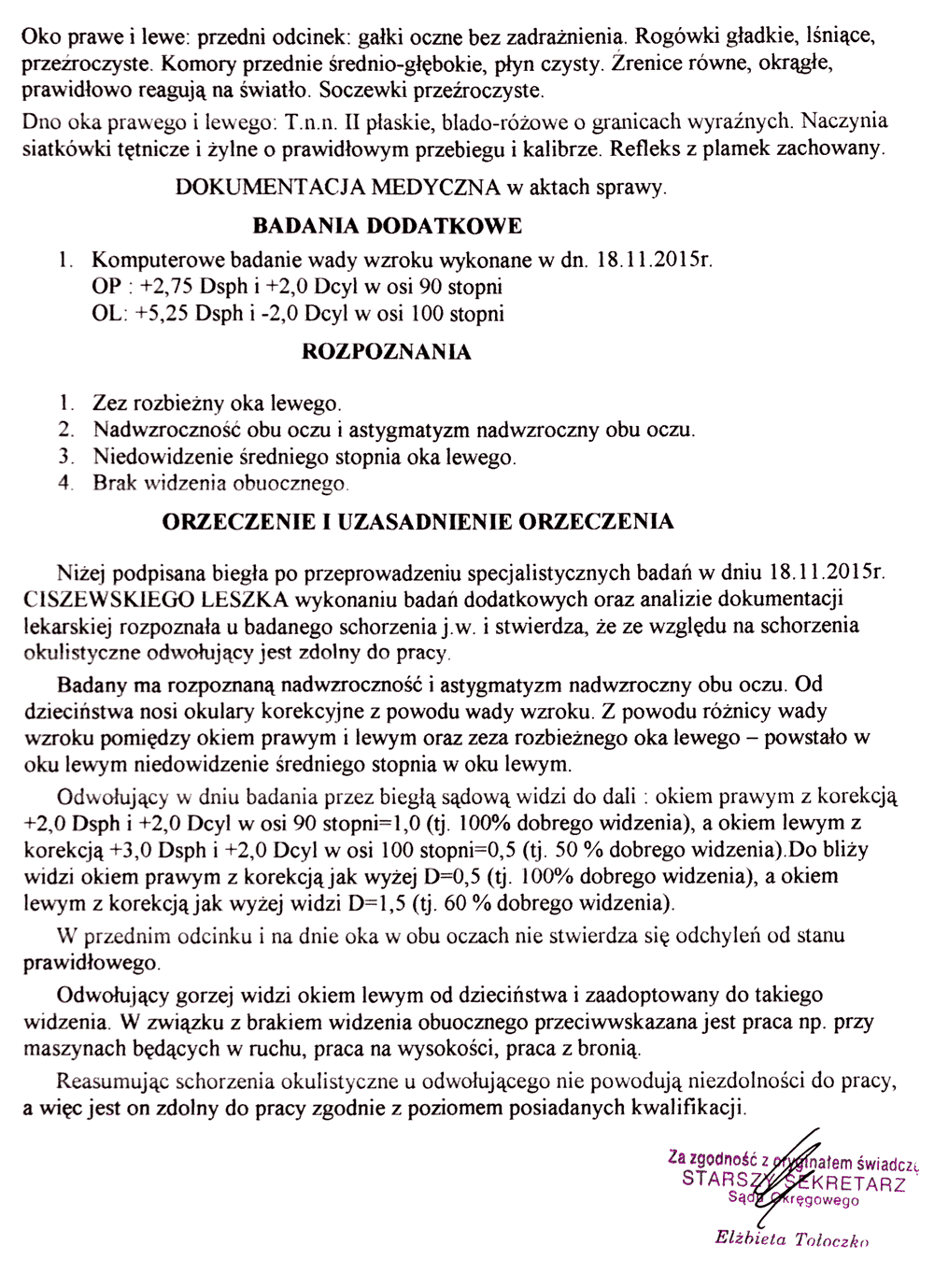 Oko prawe i lewe: przedni odcinek: gałki oczne bez zadrażnienia. Rogówki gładkie, lśniące, przeźroczyste. Komory przednie średnio-głębokie, płyn czysty. Źrenice równe, okrągłe, prawidłowo reagują na światło. Soczewki przeźroczyste.

Dno oka prawego i lewego: T.n.n. II płaskie, blado-różowe o granicach wyraźnych. Naczynia siatkówki tętnicze i żylne o prawidłowym przebiegu i kalibrze. Refleks z plamek zachowany.

DOKUMENTACJA MEDYCZNA w aktach sprawy.

BADANIA DODATKOWE

1. Komputerowe badanie wady wzroku wykonane w dn. 18.11.2015r.
OP : +2,75 Dsph i +2,0 Dcyl w osi 90 stopni
OL: +5,25 Dsph i -2,0 Dcyl w osi 100 stopni

ROZPOZNANIA

1. Zez rozbieżny oka lewego.
2. Nadwzroczność obu oczu i astygmatyzm nadwzroczny obu oczu.
3. Niedowidzenie średniego stopnia oka lewego.
4. Brak widzenia obuocznego.

ORZECZENIE I UZASADNIENIE ORZECZENIA

Niżej podpisana biegła po przeprowadzeniu specjalistycznych badań w dniu 18.11.2015r. CISZEWSKIEGO LESZKA wykonaniu badań dodatkowych oraz analizie dokumentacji lekarskiej rozpoznała u badanego schorzenia j.w. i stwierdza, że ze względu na schorzenia okulistyczne odwołujący jest zdolny do pracy.

Badany ma rozpoznaną nadwzroczność i astygmatyzm nadwzroczny obu oczu. Od dzieciństwa nosi okulary korekcyjne z powodu wady wzroku. Z powodu różnicy wady wzroku pomiędzy okiem prawym i lewym oraz zeza rozbieżnego oka lewego – powstało w oku lewym niedowidzenie średniego stopnia w oku lewym.

Odwołujący w dniu badania przez biegłą sądową widzi do dali : okiem prawym z korekcją +2,0 Dsph i +2,0 Dcyl w osi 90 stopni=1,0 (tj. 100% dobrego widzenia), a okiem lewym z korekcją +3,0 Dsph i +2,0 Dcyl w osi 100 stopni=0,5 (tj. 50 % dobrego widzenia).Do bliży widzi okiem prawym z korekcją jak wyżej D=0,5 (tj. 100% dobrego widzenia), a okiem lewym z korekcją jak wyżej widzi D=1,5 (tj. 60 % dobrego widzenia).

W przednim odcinku i na dnie oka w obu oczach nie stwierdza się odchyleń od stanu prawidłowego.

Odwołujący gorzej widzi okiem lewym od dzieciństwa i zaadoptowany do takiego widzenia. W związku z brakiem widzenia obuocznego przeciwwskazana jest praca np. przy maszynach będących w ruchu, praca na wysokości, praca z bronią.

Reasumując schorzenia okulistyczne u odwołującego nie powodują niezdolności do pracy, a więc jest on zdolny do pracy zgodnie z poziomem posiadanych kwalifikacji.

Za zgodność z oryginałem świadczę
STARSZY SEKRETARZ
Sądu Okręgowego
Elżbieta Tołoczko